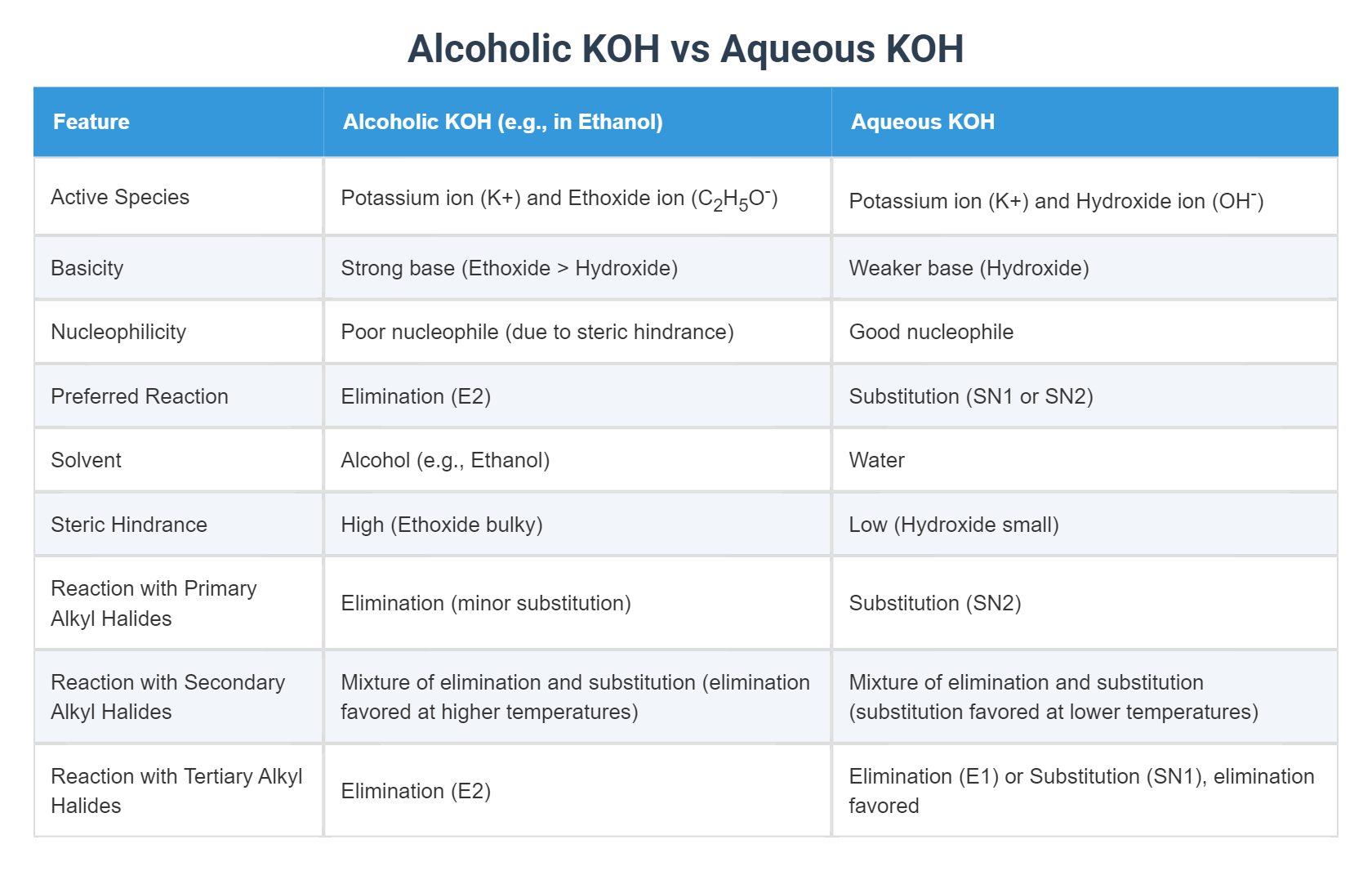 Alcoholic KOH vs Aqueous KOH

| Feature | Alcoholic KOH (e.g., in Ethanol) | Aqueous KOH |
|---|---|---|
| Active Species | Potassium ion (K+) and Ethoxide ion ($C_2H_5O^-$) | Potassium ion (K+) and Hydroxide ion ($OH^-$) |
| Basicity | Strong base (Ethoxide > Hydroxide) | Weaker base (Hydroxide) |
| Nucleophilicity | Poor nucleophile (due to steric hindrance) | Good nucleophile |
| Preferred Reaction | Elimination (E2) | Substitution (SN1 or SN2) |
| Solvent | Alcohol (e.g., Ethanol) | Water |
| Steric Hindrance | High (Ethoxide bulky) | Low (Hydroxide small) |
| Reaction with Primary Alkyl Halides | Elimination (minor substitution) | Substitution (SN2) |
| Reaction with Secondary Alkyl Halides | Mixture of elimination and substitution (elimination favored at higher temperatures) | Mixture of elimination and substitution (substitution favored at lower temperatures) |
| Reaction with Tertiary Alkyl Halides | Elimination (E2) | Elimination (E1) or Substitution (SN1), elimination favored |